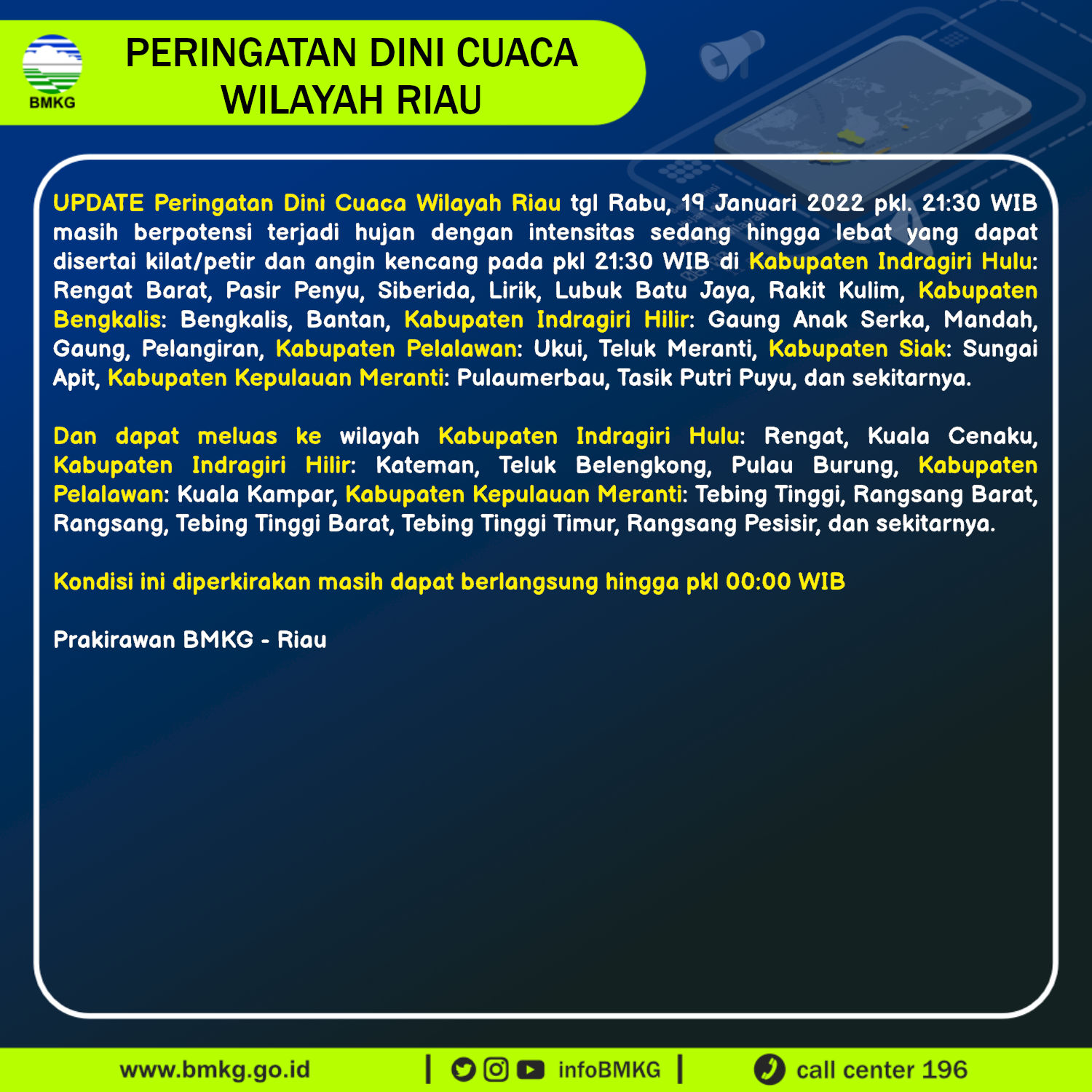 BMKG

PERINGATAN DINI CUACA WILAYAH RIAU

UPDATE Peringatan Dini Cuaca Wilayah Riau tgl Rabu, 19 Januari 2022 pkl. 21:30 WIB masih berpotensi terjadi hujan dengan intensitas sedang hingga lebat yang dapat disertai kilat/petir dan angin kencang pada pkl 21:30 WIB di Kabupaten Indragiri Hulu: Rengat Barat, Pasir Penyu, Siberida, Lirik, Lubuk Batu Jaya, Rakit Kulim, Kabupaten Bengkalis: Bengkalis, Bantan, Kabupaten Indragiri Hilir: Gaung Anak Serka, Mandah, Gaung, Pelangiran, Kabupaten Pelalawan: Ukui, Teluk Meranti, Kabupaten Siak: Sungai Apit, Kabupaten Kepulauan Meranti: Pulaumerbau, Tasik Putri Puyu, dan sekitarnya.

Dan dapat meluas ke wilayah Kabupaten Indragiri Hulu: Rengat, Kuala Cenaku, Kabupaten Indragiri Hilir: Kateman, Teluk Belengkong, Pulau Burung, Kabupaten Pelalawan: Kuala Kampar, Kabupaten Kepulauan Meranti: Tebing Tinggi, Rangsang Barat, Rangsang, Tebing Tinggi Barat, Tebing Tinggi Timur, Rangsang Pesisir, dan sekitarnya.

Kondisi ini diperkirakan masih dapat berlangsung hingga pkl 00:00 WIB

Prakirawan BMKG - Riau

www.bmkg.go.id | infoBMKG | call center 196